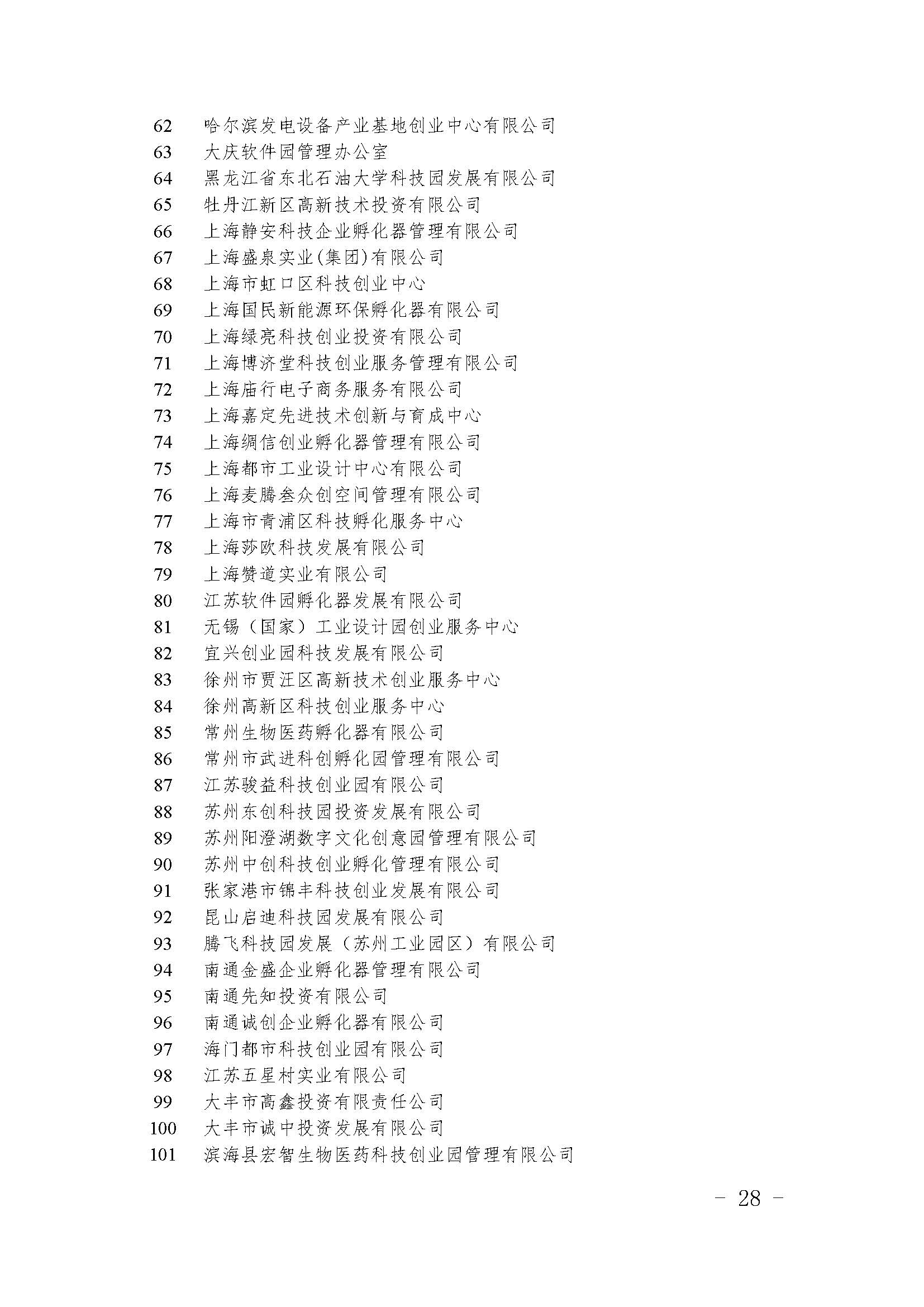 62 哈尔滨发电设备产业基地创业中心有限公司
63 大庆软件园管理办公室
64 黑龙江省东北石油大学科技园发展有限公司
65 牡丹江新区高新技术投资有限公司
66 上海静安科技企业孵化器管理有限公司
67 上海盛泉实业(集团)有限公司
68 上海市虹口区科技创业中心
69 上海国民新能源环保孵化器有限公司
70 上海绿亮科技创业投资有限公司
71 上海博济堂科技创业服务管理有限公司
72 上海庙行电子商务服务有限公司
73 上海嘉定先进技术创新与育成中心
74 上海绸信创业孵化器管理有限公司
75 上海都市工业设计中心有限公司
76 上海麦腾叁众创空间管理有限公司
77 上海市青浦区科技孵化服务中心
78 上海莎欧科技发展有限公司
79 上海赞道实业有限公司
80 江苏软件园孵化器发展有限公司
81 无锡（国家）工业设计园创业服务中心
82 宜兴创业园科技发展有限公司
83 徐州市贾汪区高新技术创业服务中心
84 徐州高新区科技创业服务中心
85 常州生物医药孵化器有限公司
86 常州市武进科创孵化园管理有限公司
87 江苏骏益科技创业园有限公司
88 苏州东创科技园投资发展有限公司
89 苏州阳澄湖数字文化创意园管理有限公司
90 苏州中创科技创业孵化管理有限公司
91 张家港市锦丰科技创业发展有限公司
92 昆山启迪科技园发展有限公司
93 腾飞科技园发展（苏州工业园区）有限公司
94 南通金盛企业孵化器管理有限公司
95 南通先知投资有限公司
96 南通诚创企业孵化器有限公司
97 海门都市科技创业园有限公司
98 江苏五星村实业有限公司
99 大丰市高鑫投资有限责任公司
100 大丰市诚中投资发展有限公司
101 滨海县宏智生物医药科技创业园管理有限公司

– 28 –